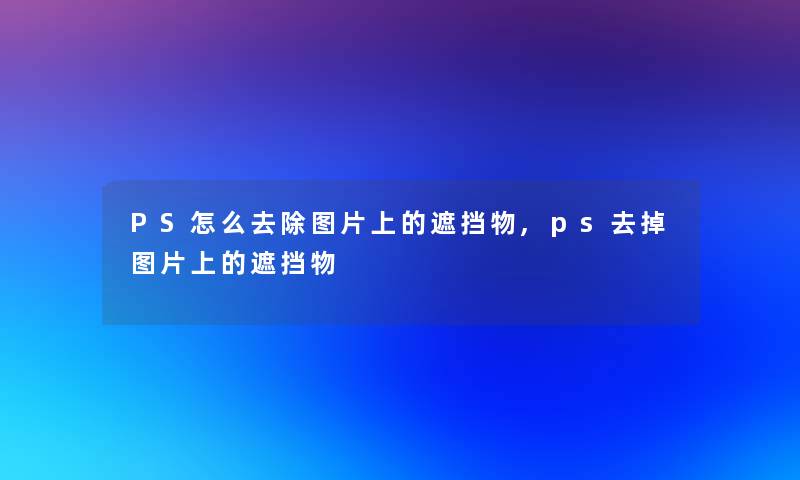 PS怎么去除图片上的遮挡物，ps去掉图片上的遮挡物